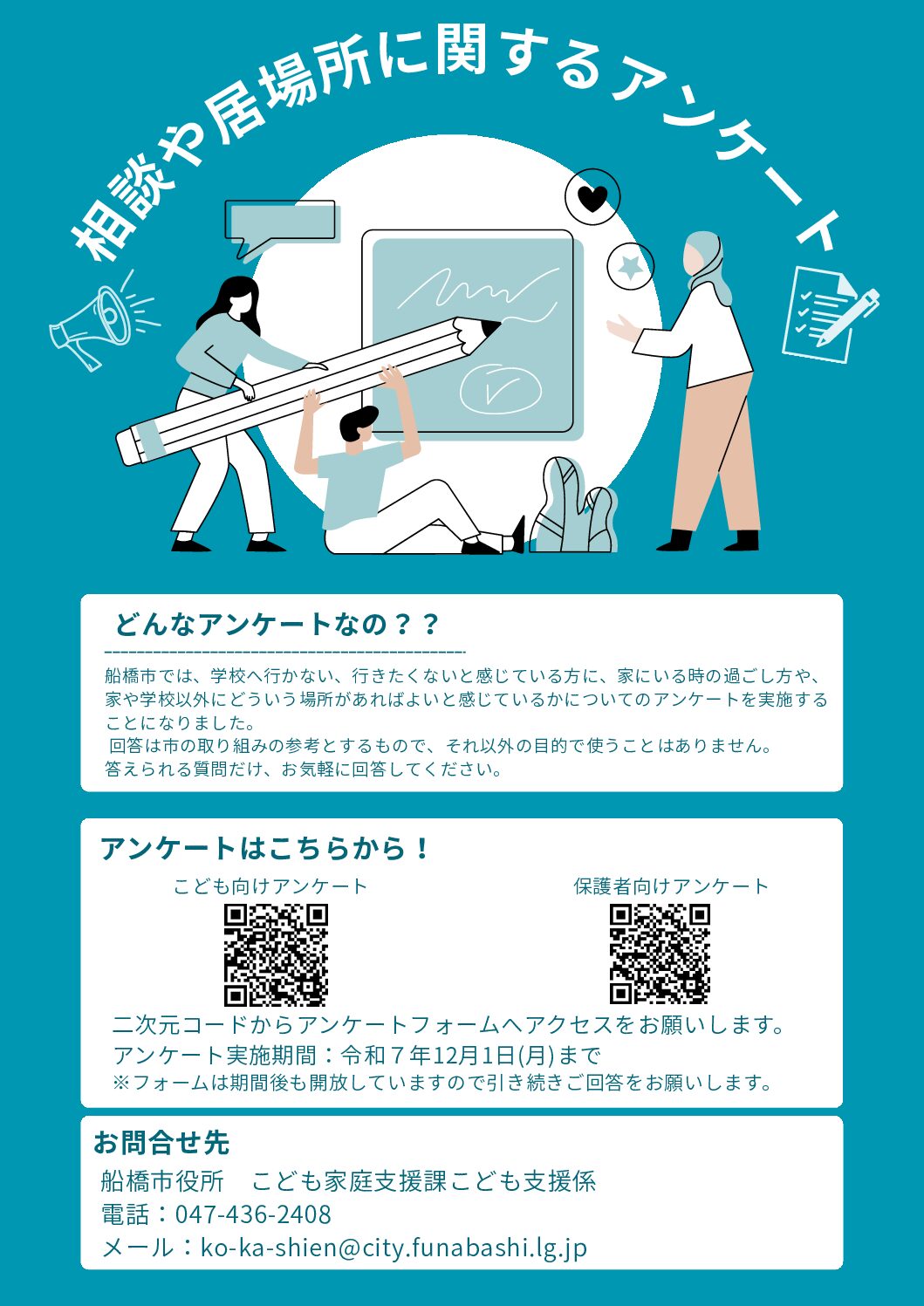 相談や居場所に関するアンケート

どんなアンケートなの？？

船橋市では、学校へ行かない、行きたくないと感じている方に、家にいる時の過ごし方や、家や学校以外にどういう場所があればよいと感じているかについてのアンケートを実施することになりました。
回答は市の取り組みの参考とするもので、それ以外の目的で使うことはありません。
答えられる質問だけ、お気軽に回答してください。

アンケートはこちらから！

こども向けアンケート

保護者向けアンケート

二次元コードからアンケートフォームへアクセスをお願いします。
アンケート実施期間：令和７年12月1日(月)まで
※フォームは期間後も開放していますので引き続きご回答をお願いします。

お問合せ先
船橋市役所　こども家庭支援課こども支援係
電話：047-436-2408
メール：ko-ka-shien@city.funabashi.lg.jp